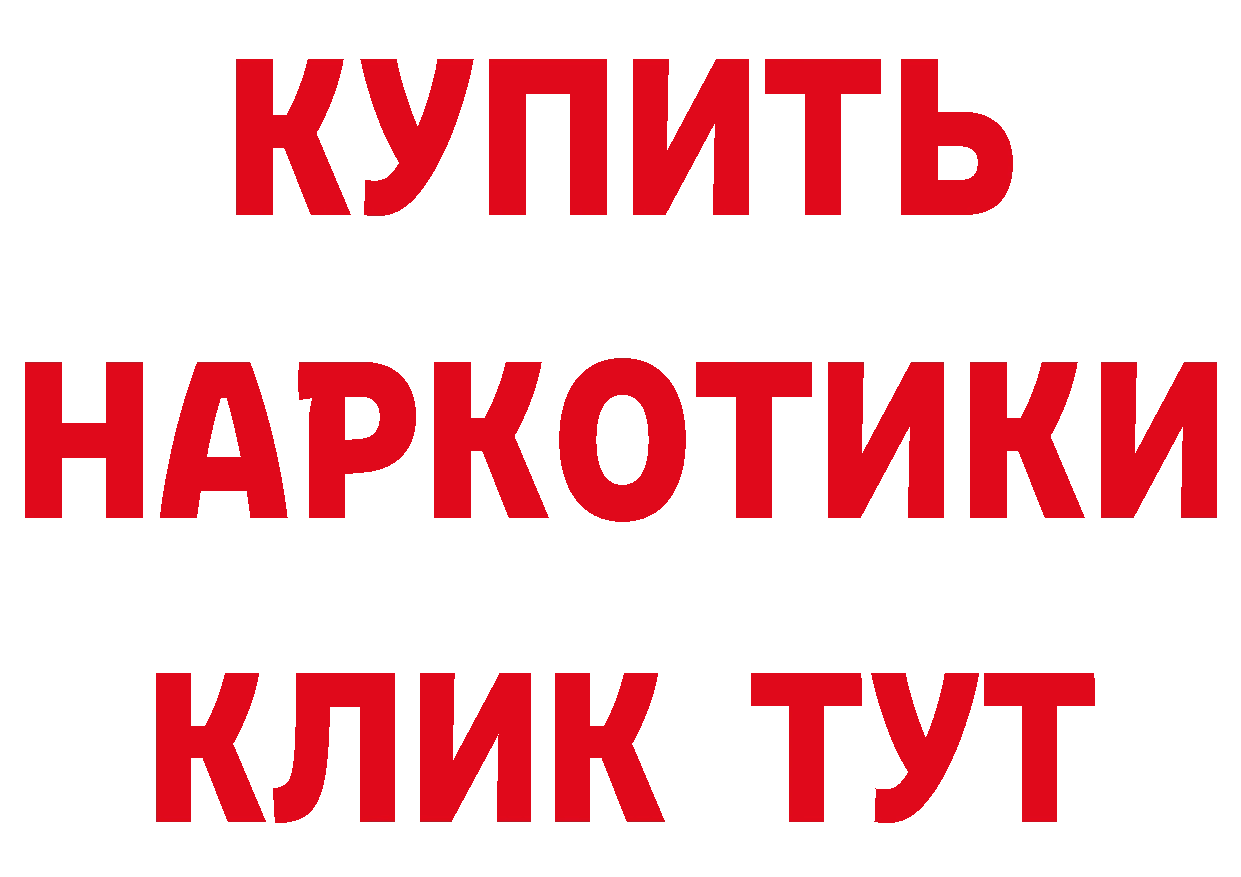 КУПИТЬ
НАРКОТИКИ
КЛИК ТУТ